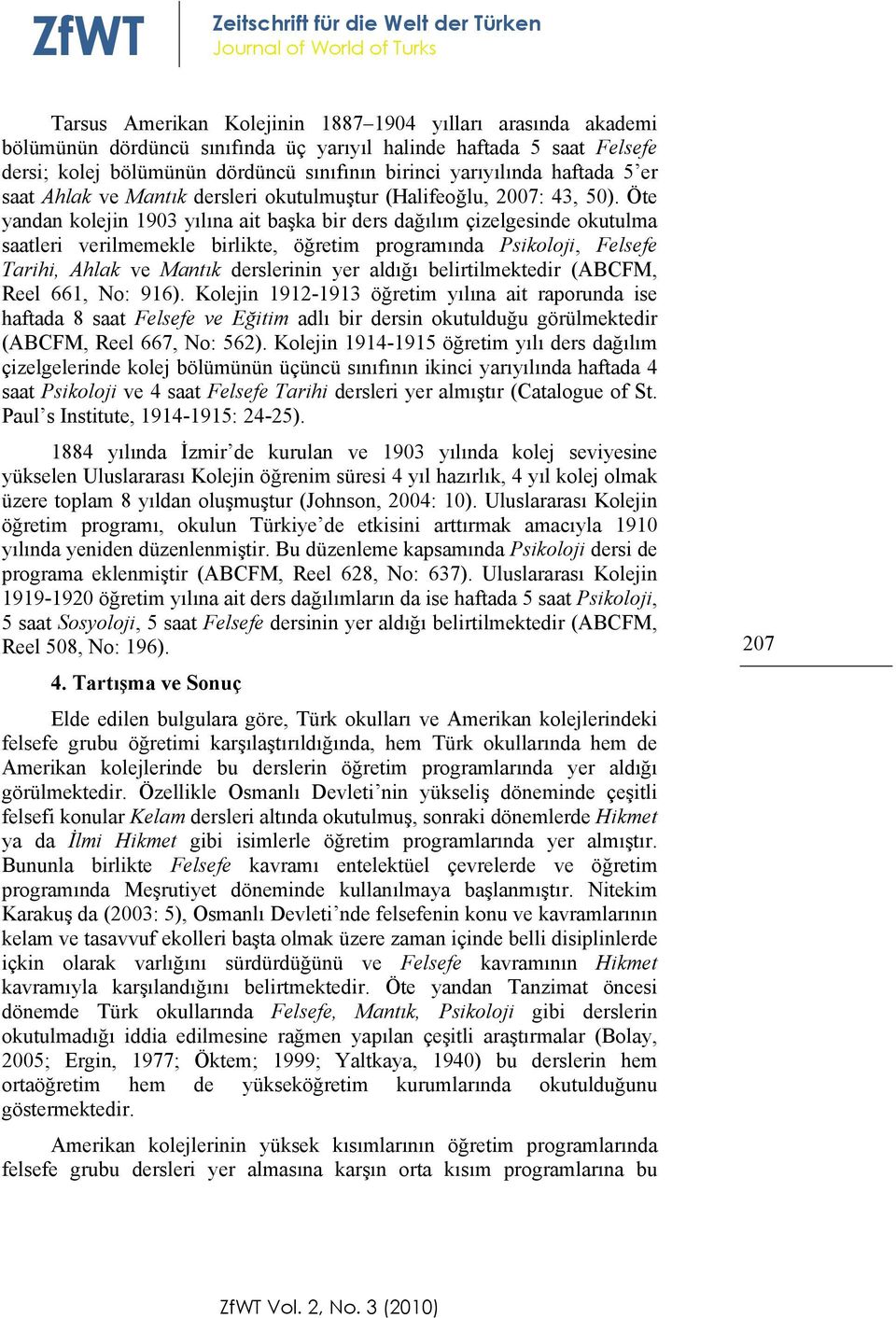 ZfWT Zeitschrift für die Welt der Türken
Journal of World of Turks

Tarsus Amerikan Kolejinin 1887–1904 yılları arasında akademi bölümünün dördüncü sınıfında üç yarıyıl halinde haftada 5 saat Felsefe dersi; kolej bölümünün dördüncü sınıfının birinci yarıyılında haftada 5'er saat Ahlak ve Mantık dersleri okutulmuştur (Halifeoğlu, 2007: 43, 50). Öte yandan kolejin 1903 yılına ait başka bir ders dağılım çizelgesinde okutulma saatleri verilmemekle birlikte, öğretim programında Psikoloji, Felsefe Tarihi, Ahlak ve Mantık derslerinin yer aldığı belirtilmektedir (ABCFM, Reel 661, No: 916). Kolejin 1912-1913 öğretim yılına ait raporunda ise haftada 8 saat Felsefe ve Eğitim adlı bir dersin okutulduğu görülmektedir (ABCFM, Reel 667, No: 562). Kolejin 1914-1915 öğretim yılı ders dağılım çizelgelerinde kolej bölümünün üçüncü sınıfının ikinci yarıyılında haftada 4 saat Psikoloji ve 4 saat Felsefe Tarihi dersleri yer almıştır (Catalogue of St. Paul's Institute, 1914-1915: 24-25).

1884 yılında İzmir'de kurulan ve 1903 yılında kolej seviyesine yükselen Uluslararası Kolejin öğrenim süresi 4 yıl hazırlık, 4 yıl kolej olmak üzere toplam 8 yıldan oluşmuştur (Johnson, 2004: 10). Uluslararası Kolejin öğretim programı, okulun Türkiye'de etkisini arttırmak amacıyla 1910 yılında yeniden düzenlenmiştir. Bu düzenleme kapsamında Psikoloji dersi de programa eklenmiştir (ABCFM, Reel 628, No: 637). Uluslararası Kolejin 1919-1920 öğretim yılına ait ders dağılımların da ise haftada 5 saat Psikoloji, 5 saat Sosyoloji, 5 saat Felsefe dersinin yer aldığı belirtilmektedir (ABCFM, Reel 508, No: 196).

207

4. Tartışma ve Sonuç

Elde edilen bulgulara göre, Türk okulları ve Amerikan kolejlerindeki felsefe grubu öğretimi karşılaştırıldığında, hem Türk okullarında hem de Amerikan kolejlerinde bu derslerin öğretim programlarında yer aldığı görülmektedir. Özellikle Osmanlı Devleti'nin yükseliş döneminde çeşitli felsefi konular Kelam dersleri altında okutulmuş, sonraki dönemlerde Hikmet ya da İlmi Hikmet gibi isimlerle öğretim programlarında yer almıştır. Bununla birlikte Felsefe kavramı entelektüel çevrelerde ve öğretim programında Meşrutiyet döneminde kullanılmaya başlanmıştır. Nitekim Karakuş da (2003: 5), Osmanlı Devleti'nde felsefenin konu ve kavramlarının kelam ve tasavvuf ekolleri başta olmak üzere zaman içinde belli disiplinlerde içkin olarak varlığını sürdürdüğünü ve Felsefe kavramının Hikmet kavramıyla karşılandığını belirtmektedir. Öte yandan Tanzimat öncesi dönemde Türk okullarında Felsefe, Mantık, Psikoloji gibi derslerin okutulmadığı iddia edilmesine rağmen yapılan çeşitli araştırmalar (Bolay, 2005; Ergin, 1977; Öktem; 1999; Yaltkaya, 1940) bu derslerin hem ortaöğretim hem de yükseköğretim kurumlarında okutulduğunu göstermektedir.

Amerikan kolejlerinin yüksek kısımlarının öğretim programlarında felsefe grubu dersleri yer almasına karşın orta kısım programlarına bu

ZfWT Vol. 2, No. 3 (2010)